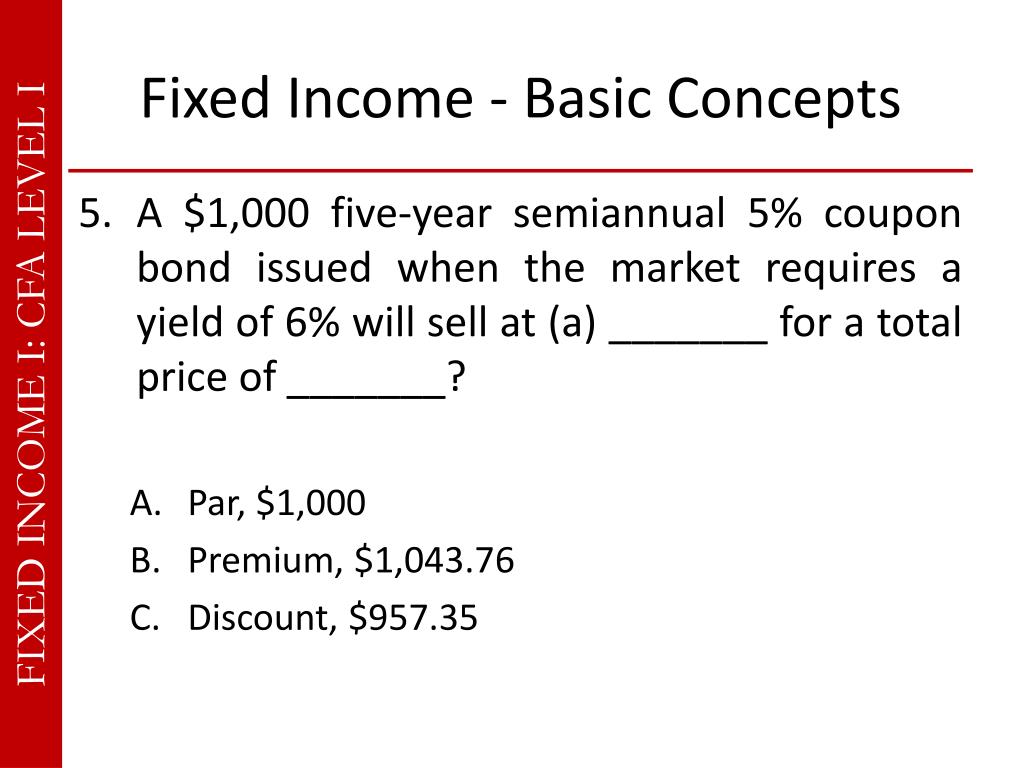 FIXED INCOME I: CFA LEVEL I

Fixed Income - Basic Concepts

5. A \$1,000 five-year semiannual 5% coupon bond issued when the market requires a yield of 6% will sell at (a) _______ for a total price of _______?

A. Par, \$1,000
B. Premium, \$1,043.76
C. Discount, \$957.35